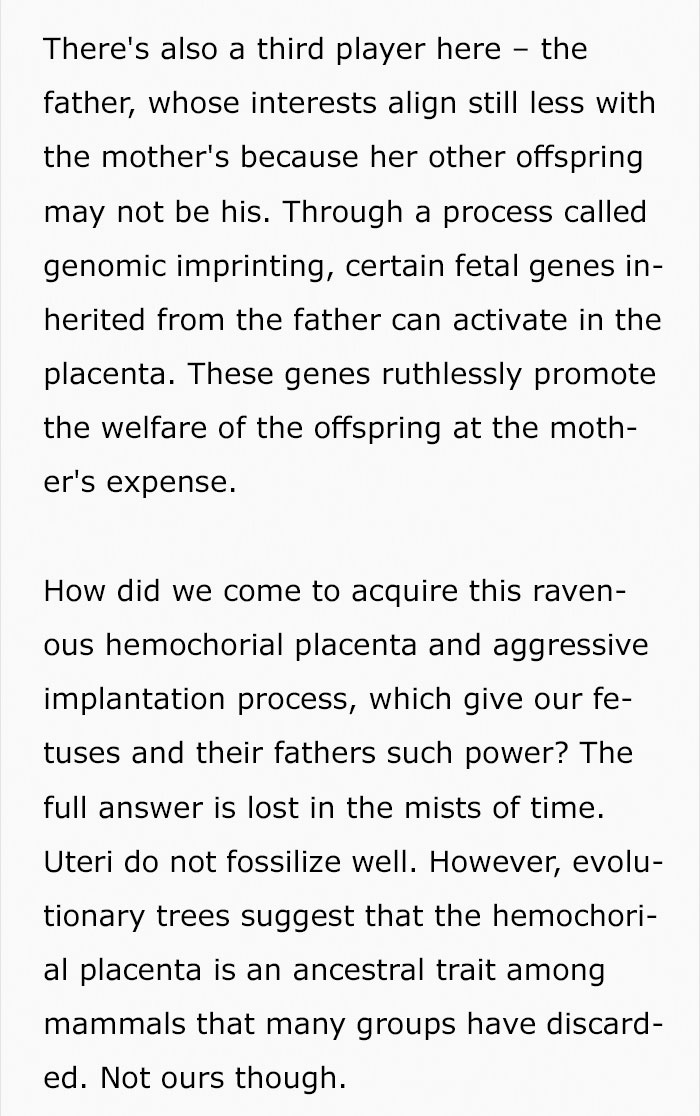 There's also a third player here – the father, whose interests align still less with the mother's because her other offspring may not be his. Through a process called genomic imprinting, certain fetal genes inherited from the father can activate in the placenta. These genes ruthlessly promote the welfare of the offspring at the mother's expense.

How did we come to acquire this ravenous hemochorial placenta and aggressive implantation process, which give our fetuses and their fathers such power? The full answer is lost in the mists of time. Uteri do not fossilize well. However, evolutionary trees suggest that the hemochorial placenta is an ancestral trait among mammals that many groups have discarded. Not ours though.